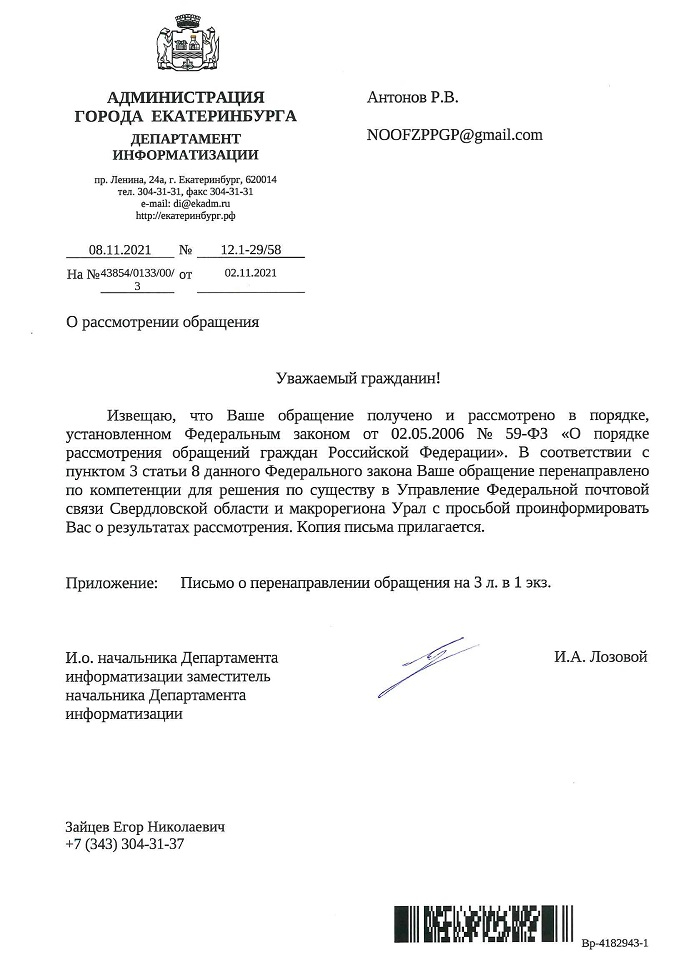 АДМИНИСТРАЦИЯ ГОРОДА ЕКАТЕРИНБУРГА
ДЕПАРТАМЕНТ ИНФОРМАТИЗАЦИИ

пр. Ленина, 24а, г. Екатеринбург, 620014
тел. 304-31-31, факс 304-31-31
e-mail: di@ekadm.ru
http://екатеринбург.рф

08.11.2021 № 12.1-29/58
На № 43854/0133/00/3 от 02.11.2021

Антонов Р.В.

NOOFZPPGP@gmail.com

О рассмотрении обращения

Уважаемый гражданин!

Извещаю, что Ваше обращение получено и рассмотрено в порядке, установленном Федеральным законом от 02.05.2006 № 59-ФЗ «О порядке рассмотрения обращений граждан Российской Федерации». В соответствии с пунктом 3 статьи 8 данного Федерального закона Ваше обращение перенаправлено по компетенции для решения по существу в Управление Федеральной почтовой связи Свердловской области и макрорегиона Урал с просьбой проинформировать Вас о результатах рассмотрения. Копия письма прилагается.

Приложение: Письмо о перенаправлении обращения на 3 л. в 1 экз.

И.о. начальника Департамента информатизации заместитель начальника Департамента информатизации

И.А. Лозовой

Зайцев Егор Николаевич
+7 (343) 304-31-37

Вр-4182943-1